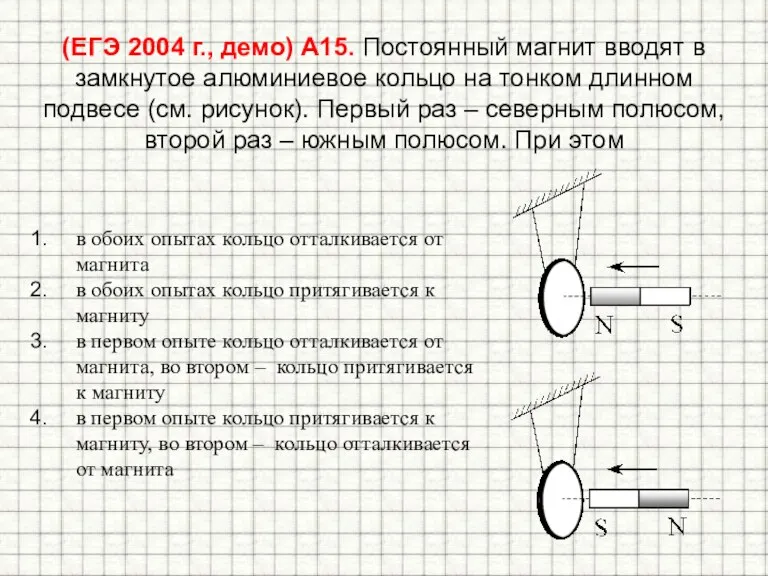 (ЕГЭ 2004 г., демо) А15. Постоянный магнит вводят в замкнутое алюминиевое кольцо на тонком длинном подвесе (см. рисунок). Первый раз – северным полюсом, второй раз – южным полюсом. При этом

1. в обоих опытах кольцо отталкивается от магнита
2. в обоих опытах кольцо притягивается к магниту
3. в первом опыте кольцо отталкивается от магнита, во втором – кольцо притягивается к магниту
4. в первом опыте кольцо притягивается к магниту, во втором – кольцо отталкивается от магнита

N S

S N